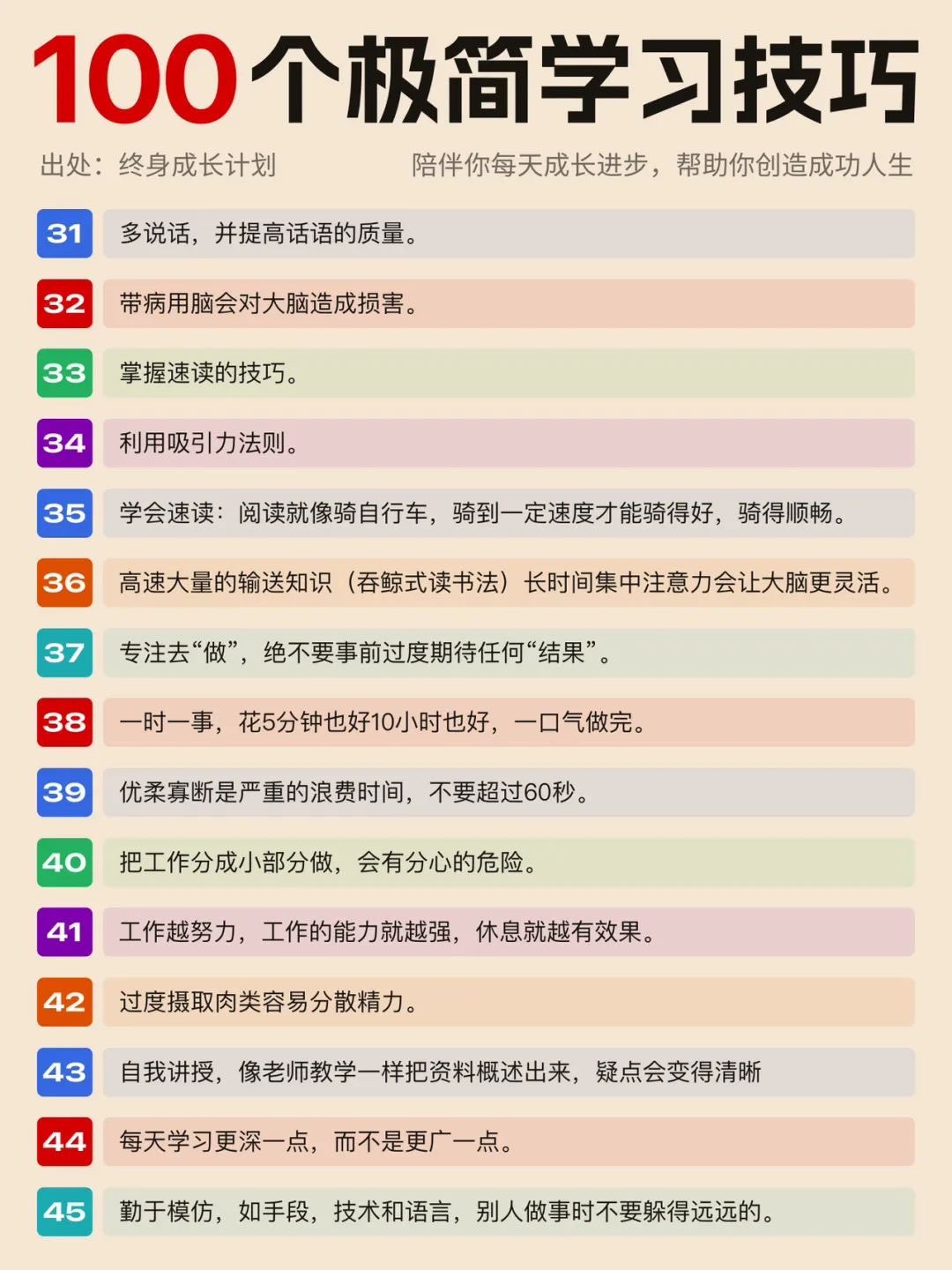 100个极简学习技巧

出处：终身成长计划

陪伴你每天成长进步，帮助你创造成功人生

31 多说话，并提高话语的质量。

32 带病用脑会对大脑造成损害。

33 掌握速读的技巧。

34 利用吸引力法则。

35 学会速读：阅读就像骑自行车，骑到一定速度才能骑得好，骑得顺畅。

36 高速大量的输送知识（吞鲸式读书法）长时间集中注意力会让大脑更灵活。

37 专注去“做”，绝不要事前过度期待任何“结果”。

38 一时一事，花5分钟也好10小时也好，一口气做完。

39 优柔寡断是严重的浪费时间，不要超过60秒。

40 把工作分成小部分做，会有分心的危险。

41 工作越努力，工作的能力就越强，休息就越有效果。

42 过度摄取肉类容易分散精力。

43 自我讲授，像老师教学一样把资料概述出来，疑点会变得清晰

44 每天学习更深一点，而不是更广一点。

45 勤于模仿，如手段，技术和语言，别人做事时不要躲得远远的。